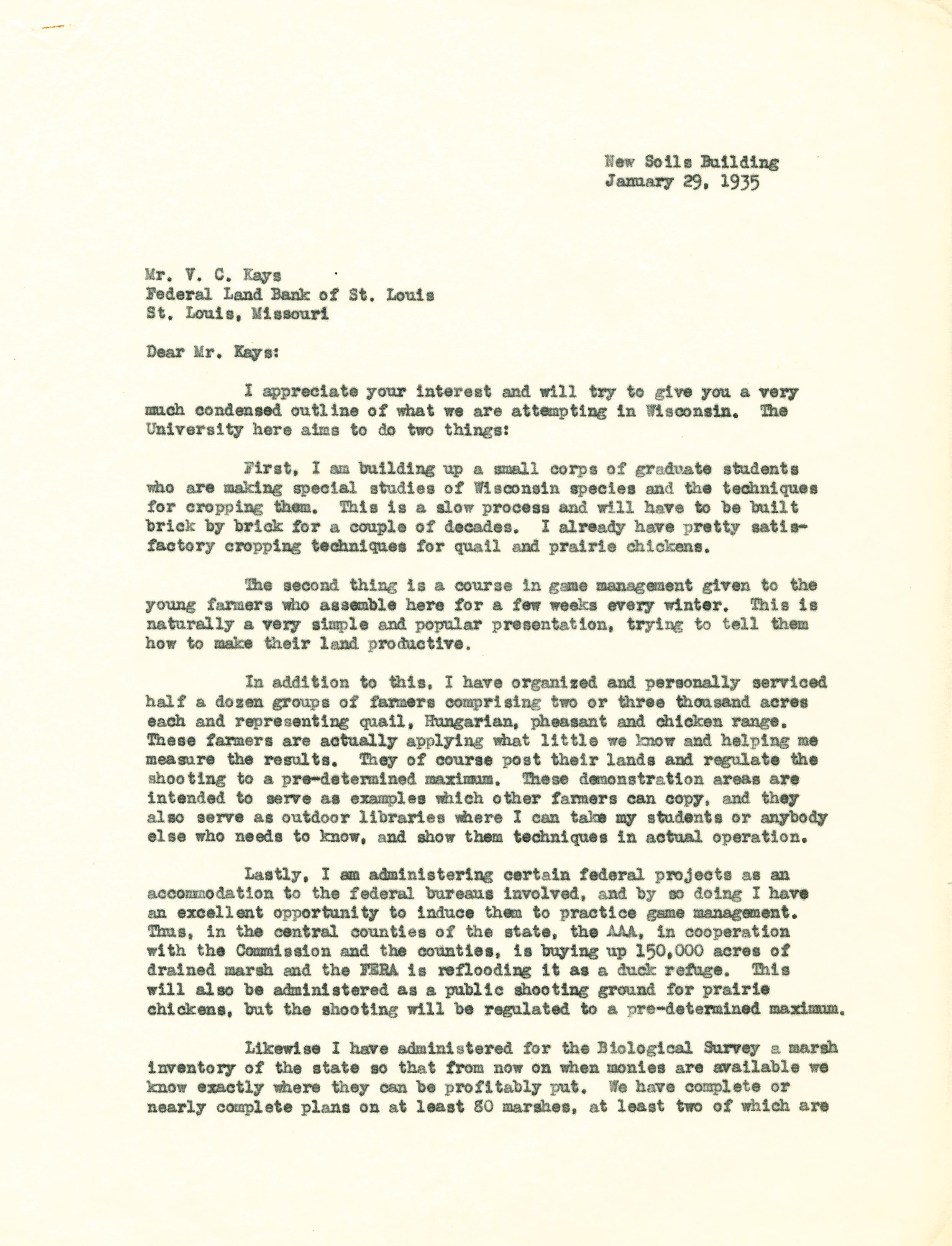 New Soils Building
January 29, 1935

Mr. V. C. Kays
Federal Land Bank of St. Louis
St. Louis, Missouri

Dear Mr. Kays:

I appreciate your interest and will try to give you a very much condensed outline of what we are attempting in Wisconsin. The University here aims to do two things:

First, I am building up a small corps of graduate students who are making special studies of Wisconsin species and the techniques for cropping them. This is a slow process and will have to be built brick by brick for a couple of decades. I already have pretty satisfactory cropping techniques for quail and prairie chickens.

The second thing is a course in game management given to the young farmers who assemble here for a few weeks every winter. This is naturally a very simple and popular presentation, trying to tell them how to make their land productive.

In addition to this, I have organized and personally serviced half a dozen groups of farmers comprising two or three thousand acres each and representing quail, Hungarian, pheasant and chicken range. These farmers are actually applying what little we know and helping me measure the results. They of course post their lands and regulate the shooting to a pre-determined maximum. These demonstration areas are intended to serve as examples which other farmers can copy, and they also serve as outdoor libraries where I can take my students or anybody else who needs to know, and show them techniques in actual operation.

Lastly, I am administering certain federal projects as an accommodation to the federal bureaus involved, and by so doing I have an excellent opportunity to induce them to practice game management. Thus, in the central counties of the state, the AAA, in cooperation with the Commission and the counties, is buying up 150,000 acres of drained marsh and the FERA is reflooding it as a duck refuge. This will also be administered as a public shooting ground for prairie chickens, but the shooting will be regulated to a pre-determined maximum.

Likewise I have administered for the Biological Survey a marsh inventory of the state so that from now on when monies are available we know exactly where they can be profitably put. We have complete or nearly complete plans on at least 80 marshes, at least two of which are